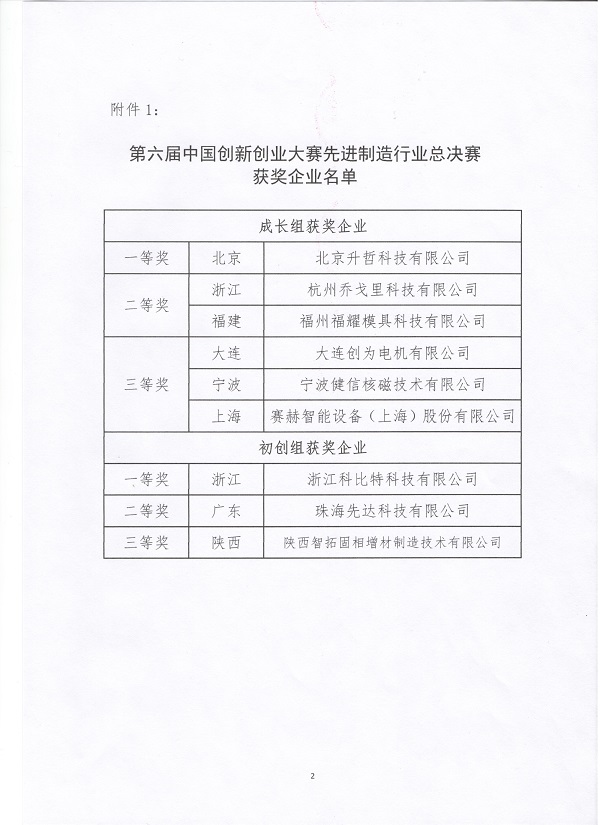 附件 1：

第六届中国创新创业大赛先进制造行业总决赛
获奖企业名单

| 成长组获奖企业 | | |
|---|---|---|
| 一等奖 | 北京 | 北京升哲科技有限公司 |
| 二等奖 | 浙江 | 杭州乔戈里科技有限公司 |
| | 福建 | 福州福耀模具科技有限公司 |
| 三等奖 | 大连 | 大连创为电机有限公司 |
| | 宁波 | 宁波健信核磁技术有限公司 |
| | 上海 | 赛赫智能设备（上海）股份有限公司 |
| 初创组获奖企业 | | |
| 一等奖 | 浙江 | 浙江科比特科技有限公司 |
| 二等奖 | 广东 | 珠海先达科技有限公司 |
| 三等奖 | 陕西 | 陕西智拓固相增材制造技术有限公司 |

2